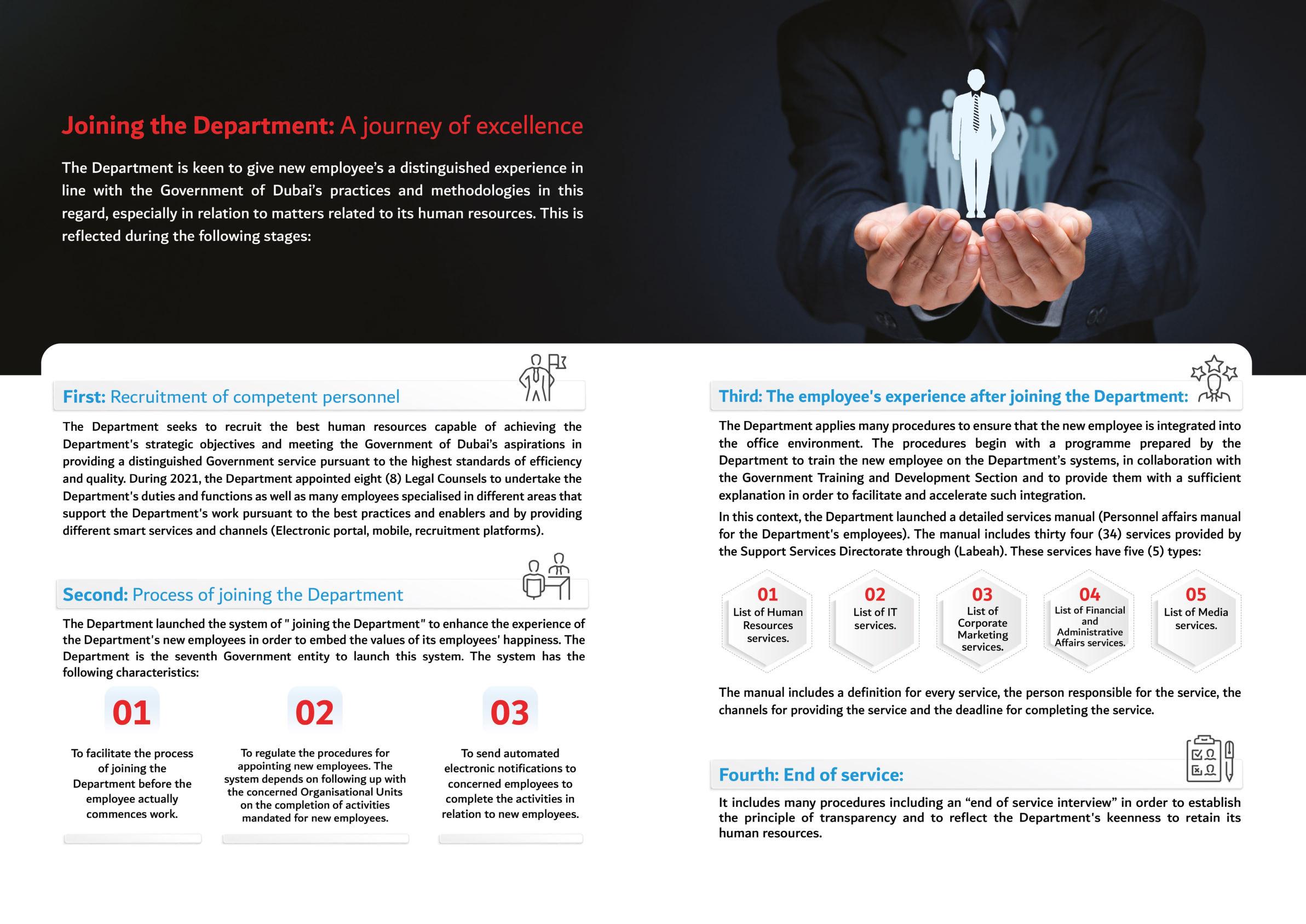 Joining the Department: A journey of excellence

The Department is keen to give new employee's a distinguished experience in line with the Government of Dubai's practices and methodologies in this regard, especially in relation to matters related to its human resources. This is reflected during the following stages:

First: Recruitment of competent personnel

The Department seeks to recruit the best human resources capable of achieving the Department's strategic objectives and meeting the Government of Dubai's aspirations in providing a distinguished Government service pursuant to the highest standards of efficiency and quality. During 2021, the Department appointed eight (8) Legal Counsels to undertake the Department's duties and functions as well as many employees specialised in different areas that support the Department's work pursuant to the best practices and enablers and by providing different smart services and channels (Electronic portal, mobile, recruitment platforms).

Second: Process of joining the Department

The Department launched the system of " joining the Department" to enhance the experience of the Department's new employees in order to embed the values of its employees' happiness. The Department is the seventh Government entity to launch this system. The system has the following characteristics:

01
To facilitate the process of joining the Department before the employee actually commences work.

02
To regulate the procedures for appointing new employees. The system depends on following up with the concerned Organisational Units on the completion of activities mandated for new employees.

03
To send automated electronic notifications to concerned employees to complete the activities in relation to new employees.

Third: The employee's experience after joining the Department:

The Department applies many procedures to ensure that the new employee is integrated into the office environment. The procedures begin with a programme prepared by the Department to train the new employee on the Department's systems, in collaboration with the Government Training and Development Section and to provide them with a sufficient explanation in order to facilitate and accelerate such integration.

In this context, the Department launched a detailed services manual (Personnel affairs manual for the Department's employees). The manual includes thirty four (34) services provided by the Support Services Directorate through (Labeah). These services have five (5) types:

01
List of Human Resources services.

02
List of IT services.

03
List of Corporate Marketing services.

04
List of Financial and Administrative Affairs services.

05
List of Media services.

The manual includes a definition for every service, the person responsible for the service, the channels for providing the service and the deadline for completing the service.

Fourth: End of service:

It includes many procedures including an "end of service interview" in order to establish the principle of transparency and to reflect the Department's keenness to retain its human resources.